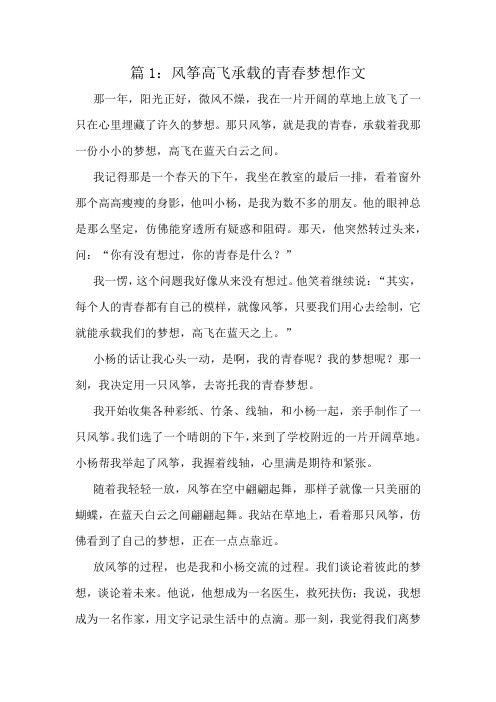 篇 1：风筝高飞承载的青春梦想作文

那一年，阳光正好，微风不燥，我在一片开阔的草地上放飞了一只在心里埋藏了许久的梦想。那只风筝，就是我的青春，承载着我那一份小小的梦想，高飞在蓝天白云之间。

我记得那是一个春天的下午，我坐在教室的最后一排，看着窗外那个高高瘦瘦的身影，他叫小杨，是我为数不多的朋友。他的眼神总是那么坚定，仿佛能穿透所有疑惑和阻碍。那天，他突然转过头来，问：“你有没有想过，你的青春是什么？”

我一愣，这个问题我好像从来没有想过。他笑着继续说：“其实，每个人的青春都有自己的模样，就像风筝，只要我们用心去绘制，它就能承载我们的梦想，高飞在蓝天之上。”

小杨的话让我心头一动，是啊，我的青春呢？我的梦想呢？那一刻，我决定用一只风筝，去寄托我的青春梦想。

我开始收集各种彩纸、竹条、线轴，和小杨一起，亲手制作了一只风筝。我们选了一个晴朗的下午，来到了学校附近的一片开阔草地。小杨帮我举起了风筝，我握着线轴，心里满是期待和紧张。

随着我轻轻一放，风筝在空中翩翩起舞，那样子就像一只美丽的蝴蝶，在蓝天白云之间翩翩起舞。我站在草地上，看着那只风筝，仿佛看到了自己的梦想，正在一点点靠近。

放风筝的过程，也是我和小杨交流的过程。我们谈论着彼此的梦想，谈论着未来。他说，他想成为一名医生，救死扶伤；我说，我想成为一名作家，用文字记录生活中的点滴。那一刻，我觉得我们离梦